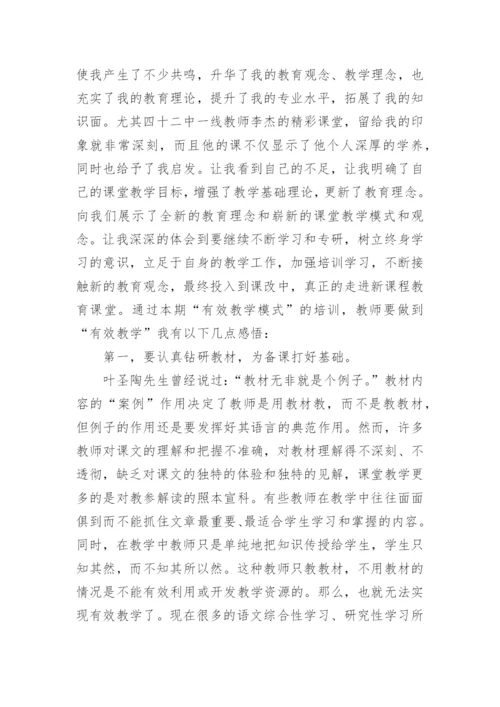 使我产生了不少共鸣，升华了我的教育观念、教学理念，也充实了我的教育理论，提升了我的专业水平，拓展了我的知识面。尤其四十二中一线教师李杰的精彩课堂，留给我的印象就非常深刻，而且他的课不仅显示了他个人深厚的学养，同时也给予了我启发。让我看到自己的不足，让我明确了自己的课堂教学目标，增强了教学基础理论，更新了教育理念。向我们展示了全新的教育理念和崭新的课堂教学模式和观念。让我深深的体会到要继续不断学习和专研，树立终身学习的意识，立足于自身的教学工作，加强培训学习，不断接触新的教育观念，最终投入到课改中，真正的走进新课程教育课堂。通过本期“有效教学模式”的培训，教师要做到“有效教学”我有以下几点感悟：

第一，要认真钻研教材，为备课打好基础。

叶圣陶先生曾经说过：“教材无非就是个例子。”教材内容的“案例”作用决定了教师是用教材教，而不是教教材，但例子的作用还是要发挥好其语言的典范作用。然而，许多教师对课文的理解和把握不准确，对教材理解得不深刻、不透彻，缺乏对课文的独特的体验和独特的见解，课堂教学更多的是对教参解读的照本宣科。有些教师在教学中往往面面俱到而不能抓住文章最重要、最适合学生学习和掌握的内容。同时，在教学中教师只是单纯地把知识传授给学生，学生只知其然，而不知其所以然。这种教师只教教材，不用教材的情况是不能有效利用或开发教学资源的。那么，也就无法实现有效教学了。现在很多的语文综合性学习、研究性学习所